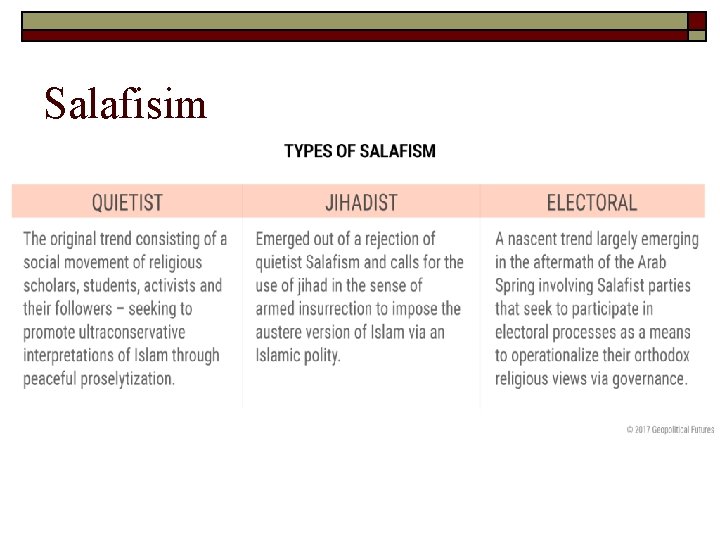 Salafisim

TYPES OF SALAFISM

| QUIETIST | JIHADIST | ELECTORAL |
|---|---|---|
| The original trend consisting of a social movement of religious scholars, students, activists and their followers – seeking to promote ultraconservative interpretations of Islam through peaceful proselytization. | Emerged out of a rejection of quietist Salafism and calls for the use of jihad in the sense of armed insurrection to impose the austere version of Islam via an Islamic polity. | A nascent trend largely emerging in the aftermath of the Arab Spring involving Salafist parties that seek to participate in electoral processes as a means to operationalize their orthodox religious views via governance. |

© 2017 Geopolitical Futures